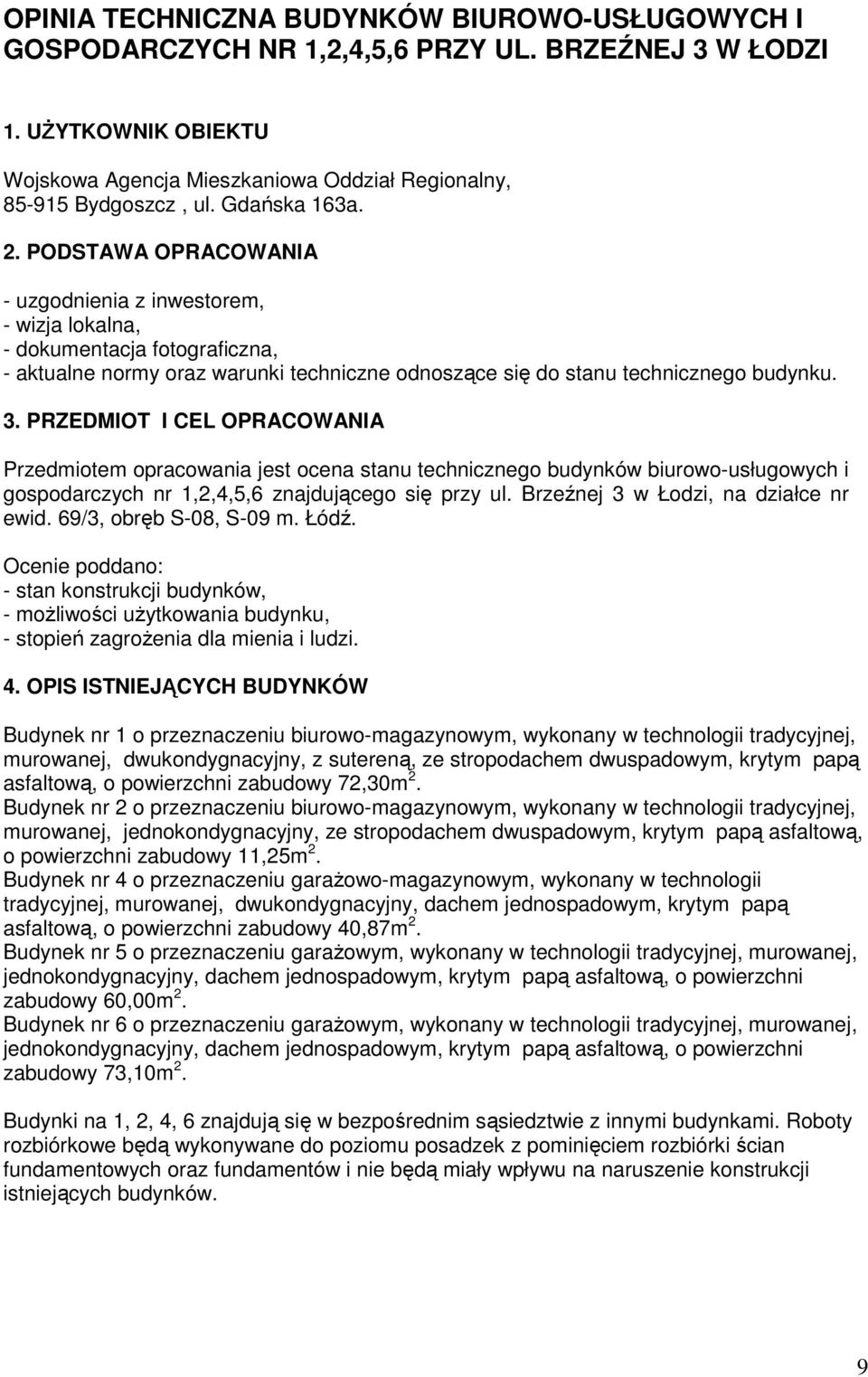 OPINIA TECHNICZNA BUDYNKÓW BIUROWO-USŁUGOWYCH I GOSPODARCZYCH NR 1,2,4,5,6 PRZY UL. BRZEŹNEJ 3 W ŁODZI

1. UŻYTKOWNIK OBIEKTU

Wojskowa Agencja Mieszkaniowa Oddział Regionalny, 85-915 Bydgoszcz , ul. Gdańska 163a.

2. PODSTAWA OPRACOWANIA

- uzgodnienia z inwestorem,
- wizja lokalna,
- dokumentacja fotograficzna,
- aktualne normy oraz warunki techniczne odnoszące się do stanu technicznego budynku.

3. PRZEDMIOT I CEL OPRACOWANIA

Przedmiotem opracowania jest ocena stanu technicznego budynków biurowo-usługowych i gospodarczych nr 1,2,4,5,6 znajdującego się przy ul. Brzeźnej 3 w Łodzi, na działce nr ewid. 69/3, obręb S-08, S-09 m. Łódź.

Ocenie poddano:
- stan konstrukcji budynków,
- możliwości użytkowania budynku,
- stopień zagrożenia dla mienia i ludzi.

4. OPIS ISTNIEJĄCYCH BUDYNKÓW

Budynek nr 1 o przeznaczeniu biurowo-magazynowym, wykonany w technologii tradycyjnej, murowanej, dwukondygnacyjny, z sutereną, ze stropodachem dwuspadowym, krytym papą asfaltową, o powierzchni zabudowy 72,30m$^2$.
Budynek nr 2 o przeznaczeniu biurowo-magazynowym, wykonany w technologii tradycyjnej, murowanej, jednokondygnacyjny, ze stropodachem dwuspadowym, krytym papą asfaltową, o powierzchni zabudowy 11,25m$^2$.
Budynek nr 4 o przeznaczeniu garażowo-magazynowym, wykonany w technologii tradycyjnej, murowanej, dwukondygnacyjny, dachem jednospadowym, krytym papą asfaltową, o powierzchni zabudowy 40,87m$^2$.
Budynek nr 5 o przeznaczeniu garażowym, wykonany w technologii tradycyjnej, murowanej, jednokondygnacyjny, dachem jednospadowym, krytym papą asfaltową, o powierzchni zabudowy 60,00m$^2$.
Budynek nr 6 o przeznaczeniu garażowym, wykonany w technologii tradycyjnej, murowanej, jednokondygnacyjny, dachem jednospadowym, krytym papą asfaltową, o powierzchni zabudowy 73,10m$^2$.

Budynki na 1, 2, 4, 6 znajdują się w bezpośrednim sąsiedztwie z innymi budynkami. Roboty rozbiórkowe będą wykonywane do poziomu posadzek z pominięciem rozbiórki ścian fundamentowych oraz fundamentów i nie będą miały wpływu na naruszenie konstrukcji istniejących budynków.

9